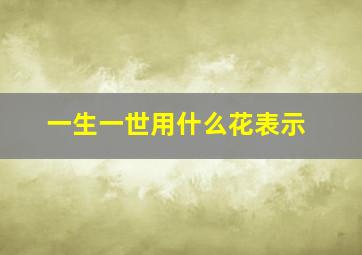 一生一世用什么花表示